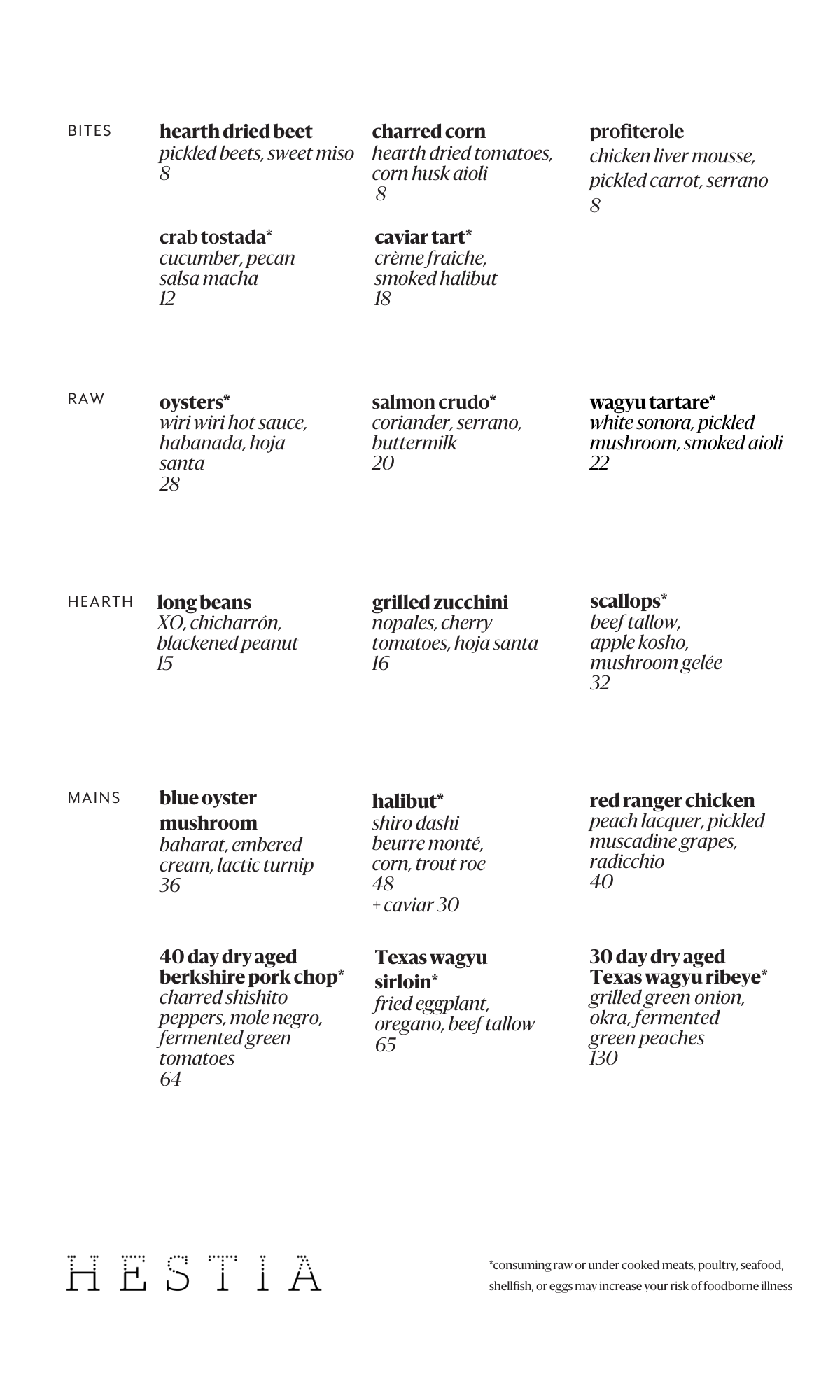 BITES

hearth dried beet
pickled beets, sweet miso
8

charred corn
hearth dried tomatoes, corn husk aioli
8

profiterole
chicken liver mousse, pickled carrot, serrano
8

crab tostada*
cucumber, pecan salsa macha
12

caviar tart*
crème fraîche, smoked halibut
18

RAW

oysters*
wiri wiri hot sauce, habanada, hoja santa
28

salmon crudo*
coriander, serrano, buttermilk
20

wagyu tartare*
white sonora, pickled mushroom, smoked aioli
22

HEARTH

long beans
XO, chicharrón, blackened peanut
15

grilled zucchini
nopales, cherry tomatoes, hoja santa
16

scallops*
beef tallow, apple kosho, mushroom gelée
32

MAINS

blue oyster mushroom
baharat, embered cream, lactic turnip
36

halibut*
shiro dashi beurre monté, corn, trout roe
48
+ caviar 30

red ranger chicken
peach lacquer, pickled muscadine grapes, radicchio
40

40 day dry aged berkshire pork chop*
charred shishito peppers, mole negro, fermented green tomatoes
64

Texas wagyu sirloin*
fried eggplant, oregano, beef tallow
65

30 day dry aged Texas wagyu ribeye*
grilled green onion, okra, fermented green peaches
130

HESTIA

*consuming raw or under cooked meats, poultry, seafood, shellfish, or eggs may increase your risk of foodborne illness